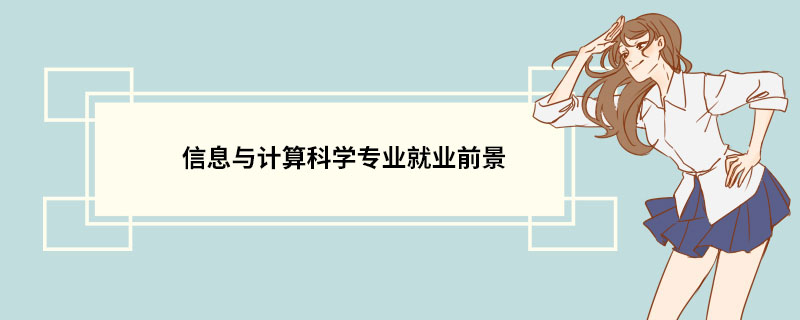 信息与计算科学专业就业前景